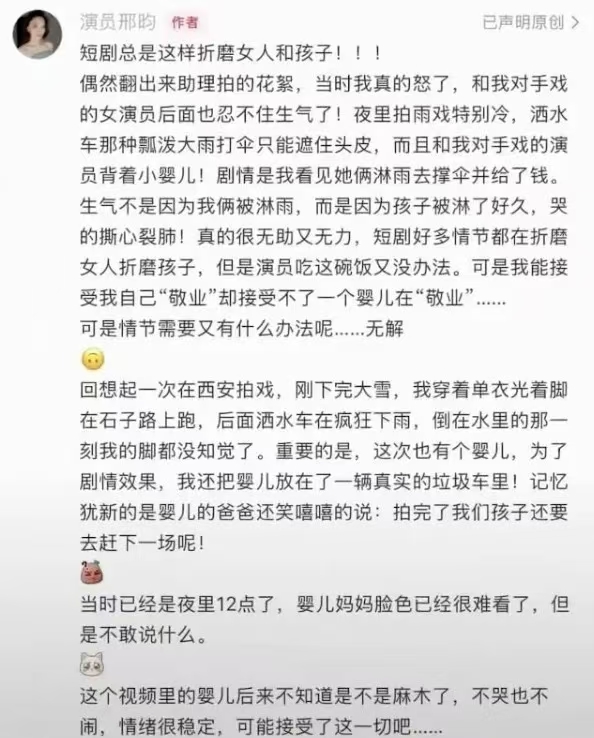 演员邢昀 作者
已声明原创 >

短剧总是这样折磨女人和孩子！！！
偶然翻出来助理拍的花絮，当时我真的怒了，和我对手戏的女演员后面也忍不住生气了！夜里拍雨戏特别冷，洒水车那种瓢泼大雨打伞只能遮住头皮，而且和我对手戏的演员背着小婴儿！剧情是我看见她俩淋雨去撑伞并给了钱。生气不是因为我俩被淋雨，而是因为孩子被淋了好久，哭的撕心裂肺！真的很无助又无力，短剧好多情节都在折磨女人折磨孩子，但是演员吃这碗饭又没办法。可是我能接受我自己“敬业”却接受不了一个婴儿在“敬业”......
可是情节需要又有什么办法呢......无解

回想起一次在西安拍戏，刚下完大雪，我穿着单衣光着脚在石子路上跑，后面洒水车在疯狂下雨，倒在水里的那一刻我的脚都没知觉了。重要的是，这次也有个婴儿，为了剧情效果，我还把婴儿放在了一辆真实的垃圾车里！记忆犹新的是婴儿的爸爸还笑嘻嘻的说：拍完了我们孩子还要去赶下一场呢！

当时已经是夜里12点了，婴儿妈妈脸色已经很难看了，但是不敢说什么。

这个视频里的婴儿后来不知道是不是麻木了，不哭也不闹，情绪很稳定，可能接受了这一切吧......